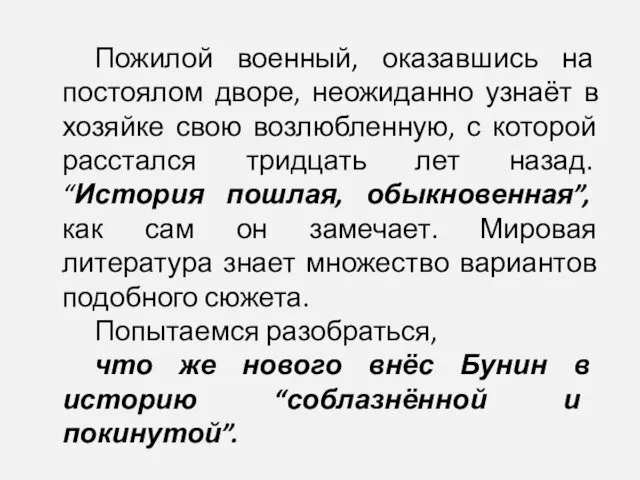 Пожилой военный, оказавшись на постоялом дворе, неожиданно узнаёт в хозяйке свою возлюбленную, с которой расстался тридцать лет назад. “История пошлая, обыкновенная”, как сам он замечает. Мировая литература знает множество вариантов подобного сюжета.

Попытаемся разобраться,

что же нового внёс Бунин в историю “соблазнённой и покинутой”.